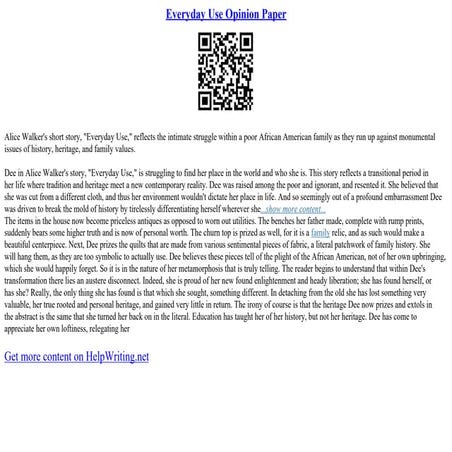 Everyday Use Opinion Paper

Alice Walker's short story, "Everyday Use," reflects the intimate struggle within a poor African American family as they run up against monumental issues of history, heritage, and family values.

Dee in Alice Walker's story, "Everyday Use," is struggling to find her place in the world and who she is. This story reflects a transitional period in her life where tradition and heritage meet a new contemporary reality. Dee was raised among the poor and ignorant, and resented it. She believed that she was cut from a different cloth, and thus her environment wouldn't dictate her place in life. And so seemingly out of a profound embarrassment Dee was driven to break the mold of history by tirelessly differentiating herself wherever she...show more content...
The items in the house now become priceless antiques as opposed to worn out utilities. The benches her father made, complete with rump prints, suddenly bears some higher truth and is now of personal worth. The churn top is prized as well, for it is a family relic, and as such would make a beautiful centerpiece. Next, Dee prizes the quilts that are made from various sentimental pieces of fabric, a literal patchwork of family history. She will hang them, as they are too symbolic to actually use. Dee believes these pieces tell of the plight of the African American, not of her own upbringing, which she would happily forget. So it is in the nature of her metamorphosis that is truly telling. The reader begins to understand that within Dee's transformation there lies an austere disconnect. Indeed, she is proud of her new found enlightenment and heady liberation; she has found herself, or has she? Really, the only thing she has found is that which she sought, something different. In detaching from the old she has lost something very valuable, her true rooted and personal heritage, and gained very little in return. The irony of course is that the heritage Dee now prizes and extols in the abstract is the same that she turned her back on in the literal. Education has taught her of her history, but not her heritage. Dee has come to appreciate her own loftiness, relegating her

Get more content on HelpWriting.net